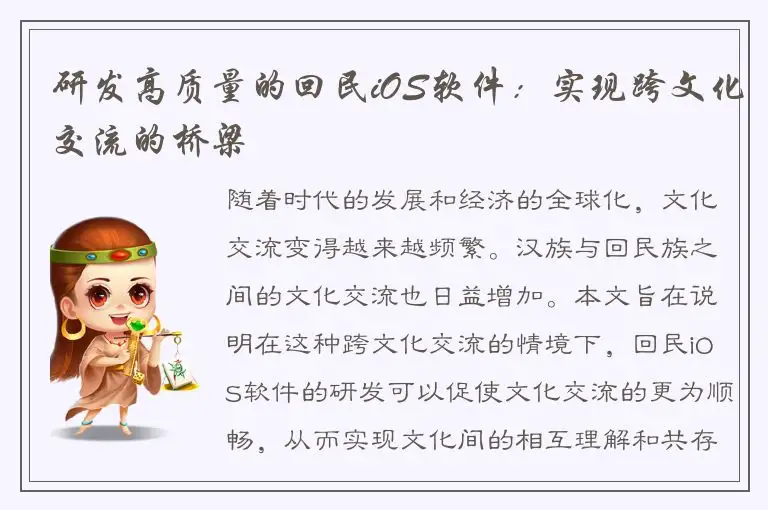 研发高质量的回民iOS软件：实现跨文化交流的桥梁

随着时代的发展和经济的全球化，文化交流变得越来越频繁。汉族与回民族之间的文化交流也日益增加。本文旨在说明在这种跨文化交流的情境下，回民iOS软件的研发可以促使文化交流的更为顺畅，从而实现文化间的相互理解和共存